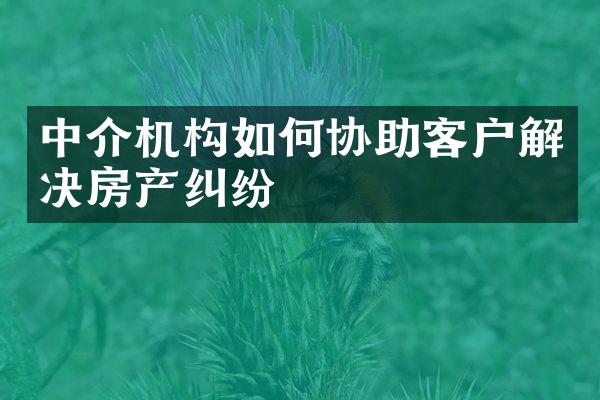 中介机构如何协助客户解决房产纠纷